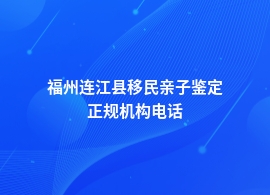 福州连江县移民亲子鉴定
正规机构电话